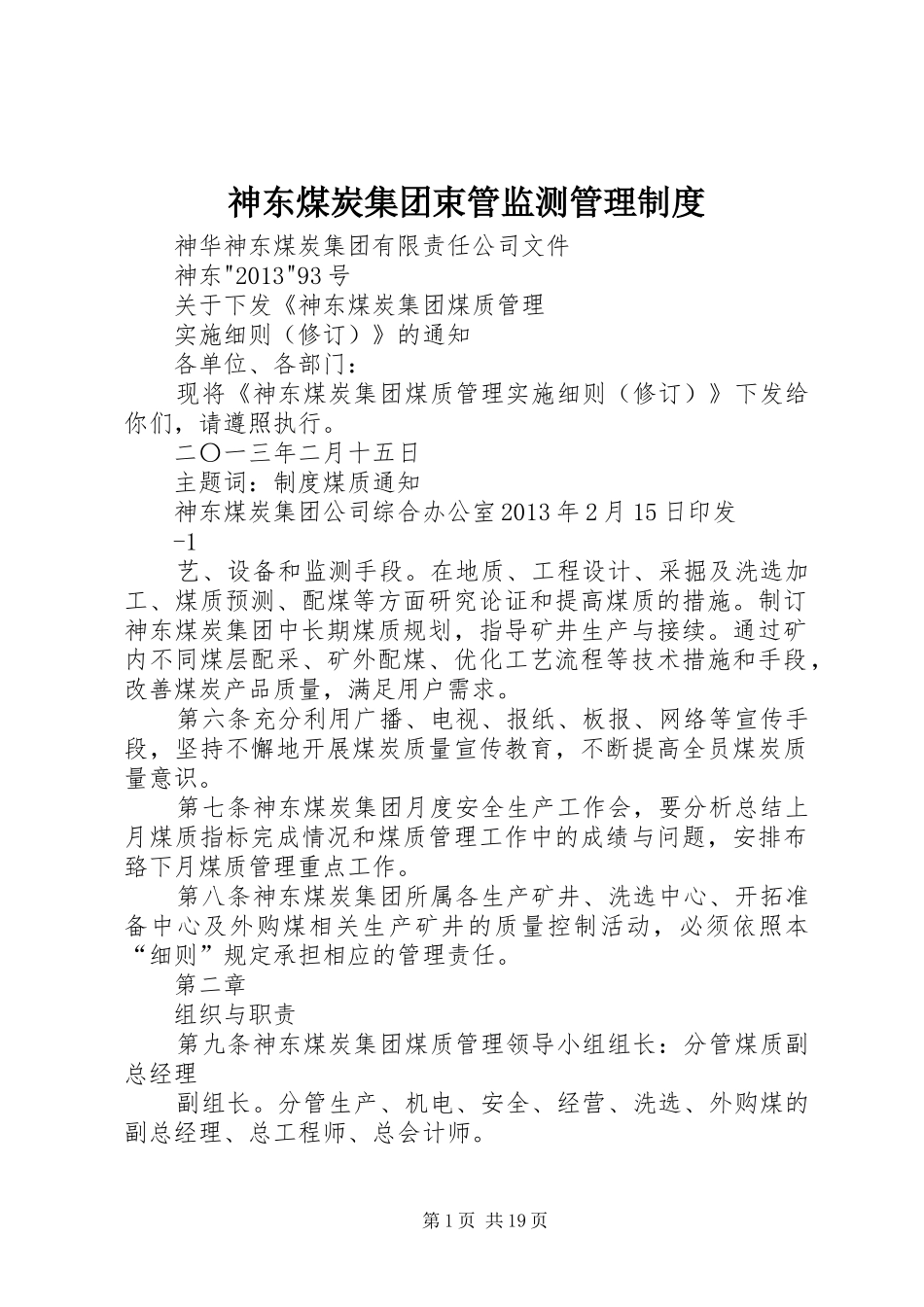 神东煤炭集团束管监测管理制度

神华神东煤炭集团有限责任公司文件

神东"2013"93号

关于下发《神东煤炭集团煤质管理

实施细则（修订）》的通知

各单位、各部门：

现将《神东煤炭集团煤质管理实施细则（修订）》下发给你们，请遵照执行。

二〇一三年二月十五日

主题词：制度煤质通知

神东煤炭集团公司综合办公室2013年2月15日印发

-1

艺、设备和监测手段。在地质、工程设计、采掘及洗选加工、煤质预测、配煤等方面研究论证和提高煤质的措施。制订神东煤炭集团中长期煤质规划，指导矿井生产与接续。通过矿内不同煤层配采、矿外配煤、优化工艺流程等技术措施和手段，改善煤炭产品质量，满足用户需求。

第六条充分利用广播、电视、报纸、板报、网络等宣传手段，坚持不懈地开展煤炭质量宣传教育，不断提高全员煤炭质量意识。

第七条神东煤炭集团月度安全生产工作会，要分析总结上月煤质指标完成情况和煤质管理工作中的成绩与问题，安排布臵下月煤质管理重点工作。

第八条神东煤炭集团所属各生产矿井、洗选中心、开拓准备中心及外购煤相关生产矿井的质量控制活动，必须依照本“细则”规定承担相应的管理责任。

第二章

组织与职责

第九条神东煤炭集团煤质管理领导小组组长：分管煤质副总经理

副组长。分管生产、机电、安全、经营、洗选、外购煤的副总经理、总工程师、总会计师。

第1页 共19页